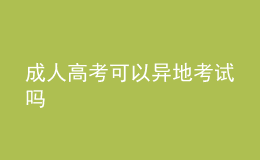 成人高考可以异地考试吗